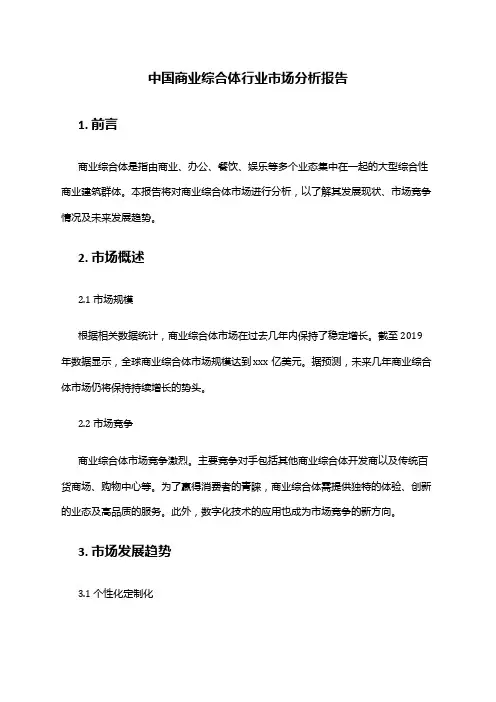 中国商业综合体行业市场分析报告

1. 前言

商业综合体是指由商业、办公、餐饮、娱乐等多个业态集中在一起的大型综合性商业建筑群体。本报告将对商业综合体市场进行分析，以了解其发展现状、市场竞争情况及未来发展趋势。

2. 市场概述

2.1 市场规模

根据相关数据统计，商业综合体市场在过去几年内保持了稳定增长。截至 2019 年数据显示，全球商业综合体市场规模达到 xxx 亿美元。据预测，未来几年商业综合体市场仍将保持持续增长的势头。

2.2 市场竞争

商业综合体市场竞争激烈。主要竞争对手包括其他商业综合体开发商以及传统百货商场、购物中心等。为了赢得消费者的青睐，商业综合体需提供独特的体验、创新的业态及高品质的服务。此外，数字化技术的应用也成为市场竞争的新方向。

3. 市场发展趋势

3.1 个性化定制化